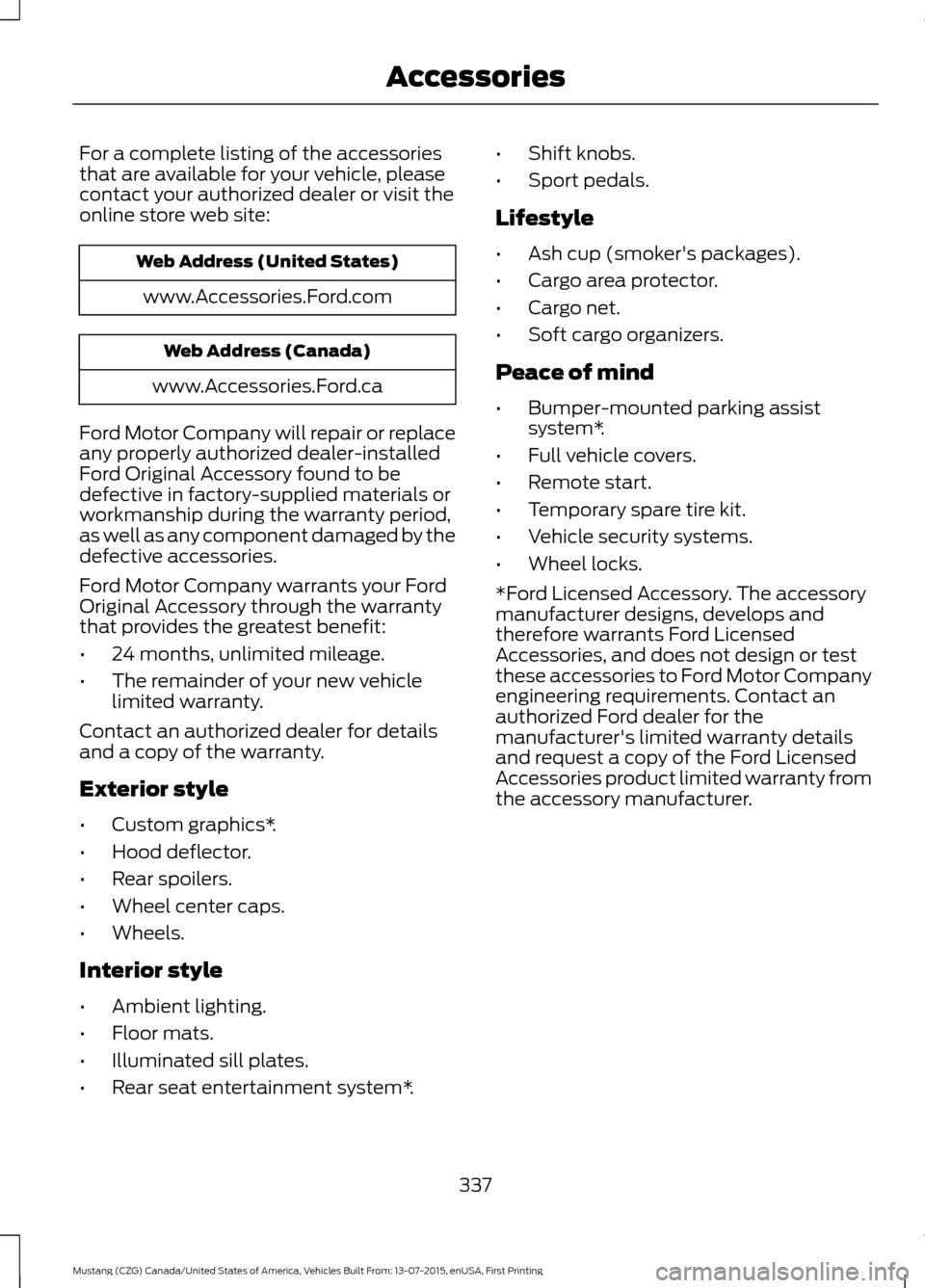 Accessories

For a complete listing of the accessories that are available for your vehicle, please contact your authorized dealer or visit the online store web site:

| Web Address (United States) |
|---|
| www.Accessories.Ford.com |

| Web Address (Canada) |
|---|
| www.Accessories.Ford.ca |

Ford Motor Company will repair or replace any properly authorized dealer-installed Ford Original Accessory found to be defective in factory-supplied materials or workmanship during the warranty period, as well as any component damaged by the defective accessories.

Ford Motor Company warrants your Ford Original Accessory through the warranty that provides the greatest benefit:

• 24 months, unlimited mileage.
• The remainder of your new vehicle limited warranty.

Contact an authorized dealer for details and a copy of the warranty.

Exterior style

• Custom graphics*.
• Hood deflector.
• Rear spoilers.
• Wheel center caps.
• Wheels.

Interior style

• Ambient lighting.
• Floor mats.
• Illuminated sill plates.
• Rear seat entertainment system*.
• Shift knobs.
• Sport pedals.

Lifestyle

• Ash cup (smoker's packages).
• Cargo area protector.
• Cargo net.
• Soft cargo organizers.

Peace of mind

• Bumper-mounted parking assist system*.
• Full vehicle covers.
• Remote start.
• Temporary spare tire kit.
• Vehicle security systems.
• Wheel locks.

*Ford Licensed Accessory. The accessory manufacturer designs, develops and therefore warrants Ford Licensed Accessories, and does not design or test these accessories to Ford Motor Company engineering requirements. Contact an authorized Ford dealer for the manufacturer's limited warranty details and request a copy of the Ford Licensed Accessories product limited warranty from the accessory manufacturer.

337

Mustang (CZG) Canada/United States of America, Vehicles Built From: 13-07-2015, enUSA, First Printing

carmanualsonline.info